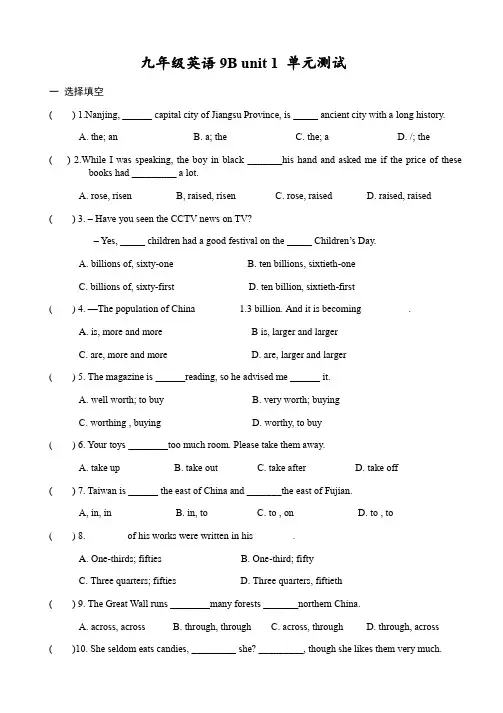 九年级英语 9B unit 1 单元测试

一 选择填空

( ) 1.Nanjing, ______ capital city of Jiangsu Province, is _____ ancient city with a long history.

A. the; an B. a; the C. the; a D. /; the

( ) 2.While I was speaking, the boy in black _______his hand and asked me if the price of these books had _________ a lot.

A. rose, risen B, raised, risen C. rose, raised D. raised, raised

( ) 3. – Have you seen the CCTV news on TV?

– Yes, _____ children had a good festival on the _____ Children's Day.

A. billions of, sixty-one B. ten billions, sixtieth-one

C. billions of, sixty-first D. ten billion, sixtieth-first

( ) 4. —The population of China 1.3 billion. And it is becoming .

A. is, more and more B is, larger and larger

C. are, more and more D. are, larger and larger

( ) 5. The magazine is ______reading, so he advised me ______ it.

A. well worth; to buy B. very worth; buying

C. worthing , buying D. worthy, to buy

( ) 6. Your toys ________too much room. Please take them away.

A. take up B. take out C. take after D. take off

( ) 7. Taiwan is ______ the east of China and _______the east of Fujian.

A, in, in B. in, to C. to , on D. to , to

( ) 8. of his works were written in his .

A. One-thirds; fifties B. One-third; fifty

C. Three quarters; fifties D. Three quarters, fiftieth

( ) 9. The Great Wall runs ________many forests _______northern China.

A. across, across B. through, through C. across, through D. through, across

( )10. She seldom eats candies, _________ she? _________, though she likes them very much.